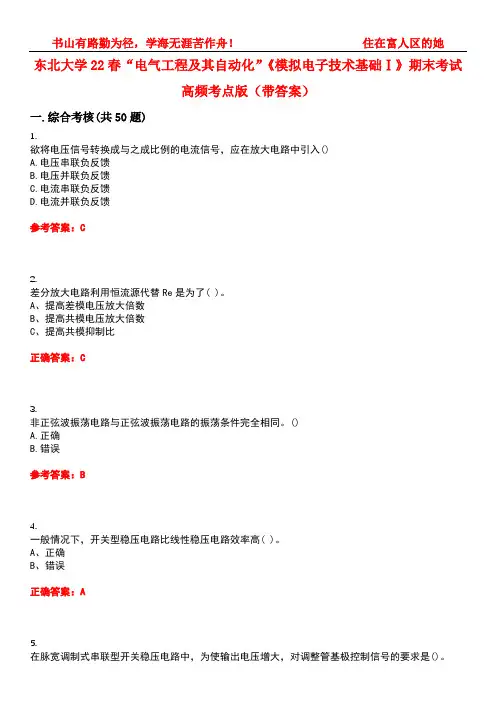 书山有路勤为径，学海无涯苦作舟！ 住在富人区的她

东北大学22春“电气工程及其自动化”《模拟电子技术基础Ⅰ》期末考试高频考点版（带答案）

一.综合考核(共50题)

1.
欲将电压信号转换成与之成比例的电流信号，应在放大电路中引入()
A.电压串联负反馈
B.电压并联负反馈
C.电流串联负反馈
D.电流并联负反馈

参考答案：C

2.
差分放大电路利用恒流源代替Re是为了( )。
A、提高差模电压放大倍数
B、提高共模电压放大倍数
C、提高共模抑制比

正确答案：C

3.
非正弦波振荡电路与正弦波振荡电路的振荡条件完全相同。()
A.正确
B.错误

参考答案：B

4.
一般情况下，开关型稳压电路比线性稳压电路效率高( )。
A、正确
B、错误

正确答案：A

5.
在脉宽调制式串联型开关稳压电路中，为使输出电压增大，对调整管基极控制信号的要求是()。